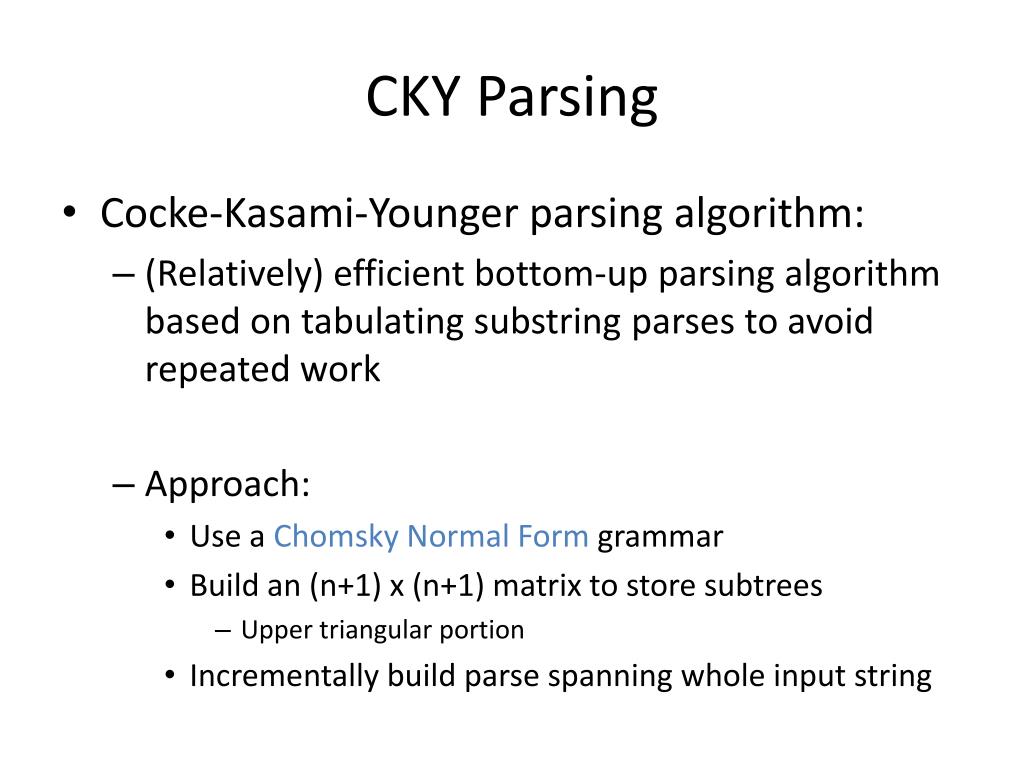 CKY Parsing

• Cocke-Kasami-Younger parsing algorithm:
– (Relatively) efficient bottom-up parsing algorithm based on tabulating substring parses to avoid repeated work

– Approach:
• Use a Chomsky Normal Form grammar
• Build an (n+1) x (n+1) matrix to store subtrees
– Upper triangular portion
• Incrementally build parse spanning whole input string